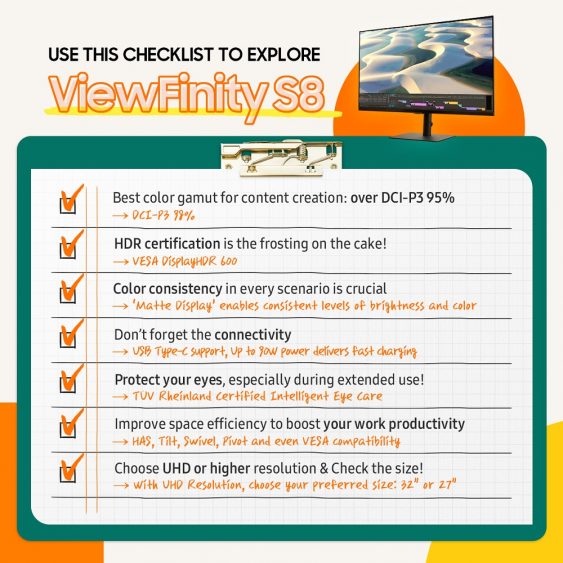 USE THIS CHECKLIST TO EXPLORE
ViewFinity S8

☑ Best color gamut for content creation: over DCI-P3 95%
→ DCI-P3 98%

☑ HDR certification is the frosting on the cake!
→ VESA DisplayHDR 600

☑ Color consistency in every scenario is crucial
→ 'Matte Display' enables consistent levels of brightness and color

☑ Don't forget the connectivity
→ USB Type-C support, Up to 90W power delivers fast charging

☑ Protect your eyes, especially during extended use!
→ TUV Rheinland Certified Intelligent Eye Care

☑ Improve space efficiency to boost your work productivity
→ HAS, Tilt, Swivel, Pivot and even VESA compatibility

☑ Choose UHD or higher resolution & Check the size!
→ With UHD Resolution, choose your preferred size: 32" or 27"